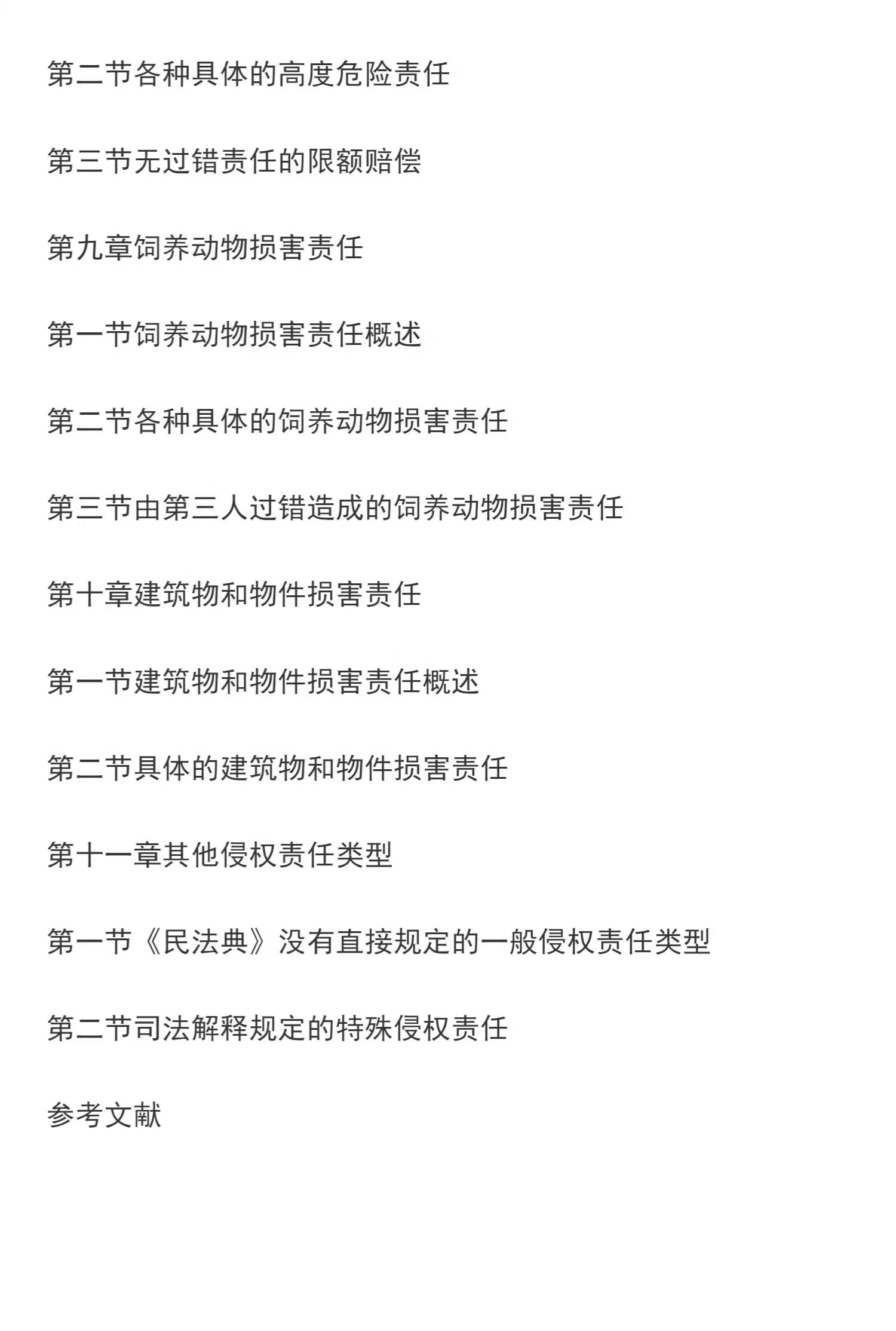 第二节各种具体的高度危险责任

第三节无过错责任的限额赔偿

第九章饲养动物损害责任

第一节饲养动物损害责任概述

第二节各种具体的饲养动物损害责任

第三节由第三人过错造成的饲养动物损害责任

第十章建筑物和物件损害责任

第一节建筑物和物件损害责任概述

第二节具体的建筑物和物件损害责任

第十一章其他侵权责任类型

第一节《民法典》没有直接规定的一般侵权责任类型

第二节司法解释规定的特殊侵权责任

参考文献